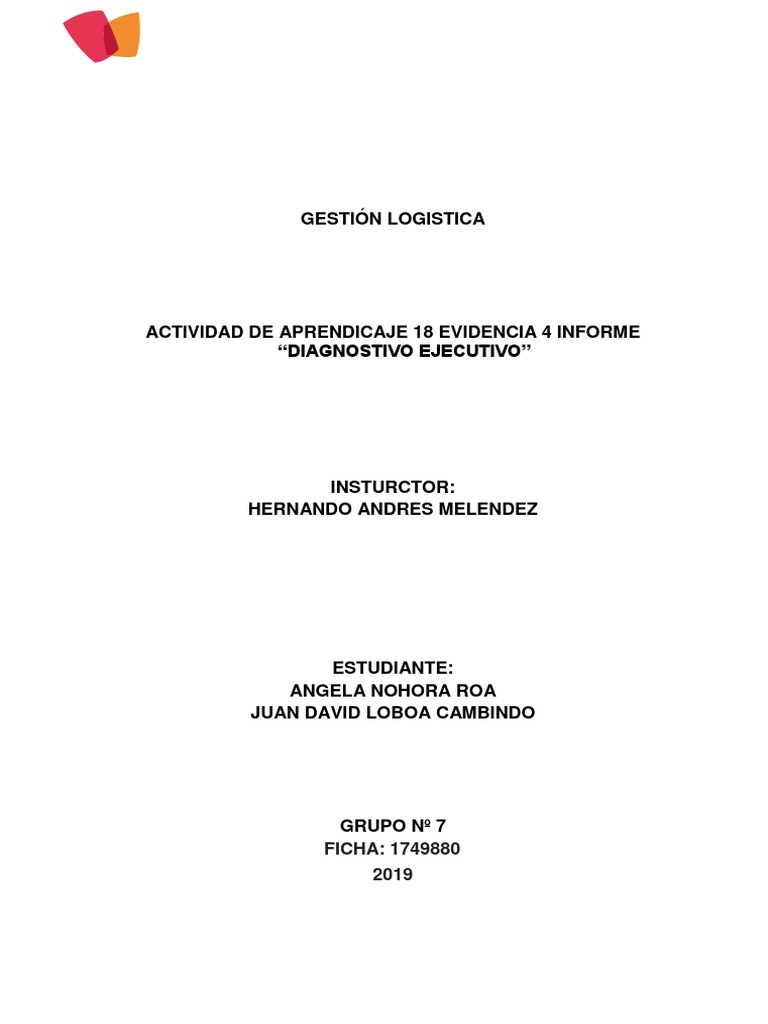 GESTIÓN LOGISTICA

ACTIVIDAD DE APRENDICAJE 18 EVIDENCIA 4 INFORME “DIAGNOSTIVO EJECUTIVO”

INSTURCTOR:
HERNANDO ANDRES MELENDEZ

ESTUDIANTE:
ANGELA NOHORA ROA
JUAN DAVID LOBOA CAMBINDO

GRUPO Nº 7
FICHA: 1749880
2019